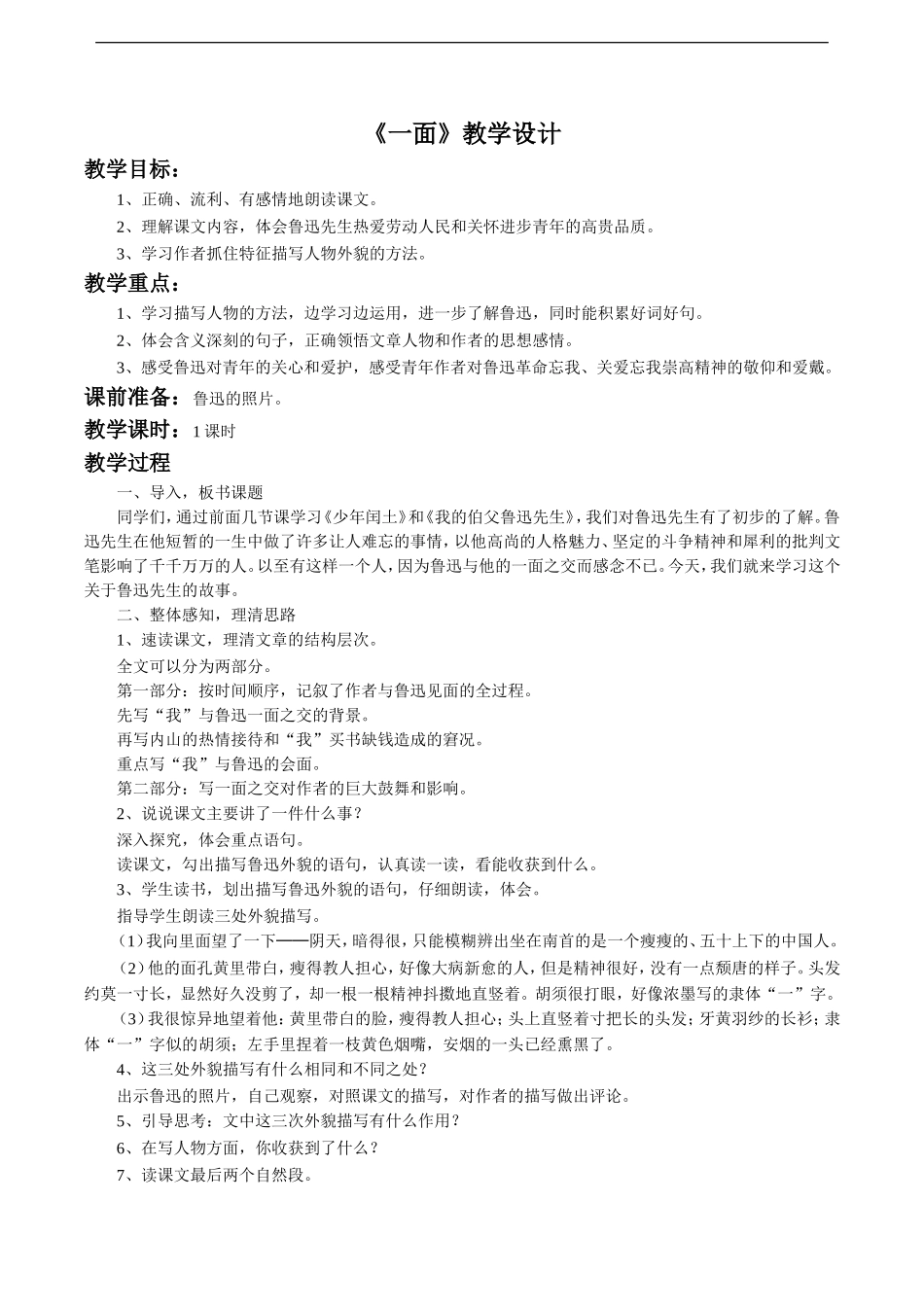 《一面》教学设计

教学目标：

1、正确、流利、有感情地朗读课文。

2、理解课文内容，体会鲁迅先生热爱劳动人民和关怀进步青年的高贵品质。

3、学习作者抓住特征描写人物外貌的方法。

教学重点：

1、学习描写人物的方法，边学习边运用，进一步了解鲁迅，同时能积累好词好句。

2、体会含义深刻的句子，正确领悟文章人物和作者的思想感情。

3、感受鲁迅对青年的关心和爱护，感受青年作者对鲁迅革命忘我、关爱忘我崇高精神的敬仰和爱戴。

课前准备：鲁迅的照片。

教学课时：1 课时

教学过程

一、导入，板书课题

同学们，通过前面几节课学习《少年闰土》和《我的伯父鲁迅先生》，我们对鲁迅先生有了初步的了解。鲁迅先生在他短暂的一生中做了许多让人难忘的事情，以他高尚的人格魅力、坚定的斗争精神和犀利的批判文笔影响了千千万万的人。以至有这样一个人，因为鲁迅与他的一面之交而感念不已。今天，我们就来学习这个关于鲁迅先生的故事。

二、整体感知，理清思路

1、速读课文，理清文章的结构层次。

全文可以分为两部分。

第一部分：按时间顺序，记叙了作者与鲁迅见面的全过程。

先写“我”与鲁迅一面之交的背景。

再写内山的热情接待和“我”买书缺钱造成的窘况。

重点写“我”与鲁迅的会面。

第二部分：写一面之交对作者的巨大鼓舞和影响。

2、说说课文主要讲了一件什么事？

深入探究，体会重点语句。

读课文，勾出描写鲁迅外貌的语句，认真读一读，看能收获到什么。

3、学生读书，划出描写鲁迅外貌的语句，仔细朗读，体会。

指导学生朗读三处外貌描写。

（1）我向里面望了一下——阴天，暗得很，只能模糊辨出坐在南首的是一个瘦瘦的、五十上下的中国人。

（2）他的面孔黄里带白，瘦得教人担心，好像大病新愈的人，但是精神很好，没有一点颓唐的样子。头发约莫一寸长，显然好久没剪了，却一根一根精神抖擞地直竖着。胡须很打眼，好像浓墨写的隶体“一”字。

（3）我很惊异地望着他：黄里带白的脸，瘦得教人担心；头上直竖着寸把长的头发；牙黄羽纱的长衫；隶体“一”字似的胡须；左手里捏着一枝黄色烟嘴，安烟的一头已经熏黑了。

4、这三处外貌描写有什么相同和不同之处？

出示鲁迅的照片，自己观察，对照课文的描写，对作者的描写做出评论。

5、引导思考：文中这三次外貌描写有什么作用？

6、在写人物方面，你收获到了什么？

7、读课文最后两个自然段。